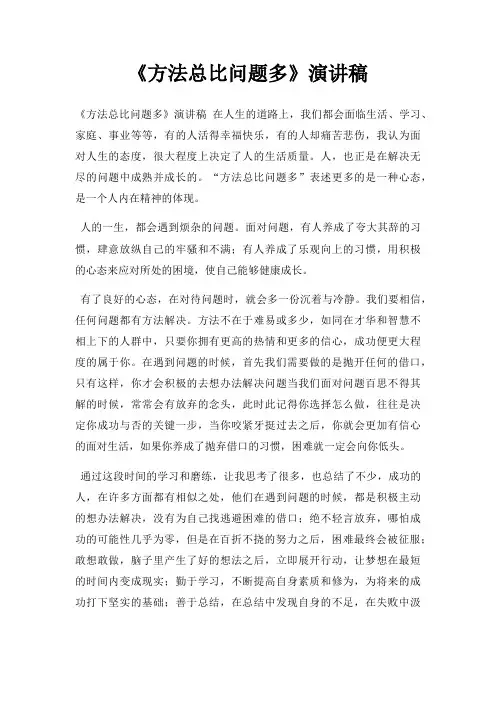 《方法总比问题多》演讲稿

《方法总比问题多》演讲稿 在人生的道路上，我们都会面临生活、学习、家庭、事业等等，有的人活得幸福快乐，有的人却痛苦悲伤，我认为面对人生的态度，很大程度上决定了人的生活质量。人，也正是在解决无尽的问题中成熟并成长的。“方法总比问题多”表述更多的是一种心态，是一个人内在精神的体现。

人的一生，都会遇到烦杂的问题。面对问题，有人养成了夸大其辞的习惯，肆意放纵自己的牢骚和不满；有人养成了乐观向上的习惯，用积极的心态来应对所处的困境，使自己能够健康成长。

有了良好的心态，在对待问题时，就会多一份沉着与冷静。我们要相信，任何问题都有方法解决。方法不在于难易或多少，如同在才华和智慧不相上下的人群中，只要你拥有更高的热情和更多的信心，成功便更大程度的属于你。在遇到问题的时候，首先我们需要做的是抛开任何的借口，只有这样，你才会积极的去想办法解决问题当我们面对问题百思不得其解的时候，常常会有放弃的念头，此时此记得你选择怎么做，往往是决定你成功与否的关键一步，当你咬紧牙挺过去之后，你就会更加有信心的面对生活，如果你养成了抛弃借口的习惯，困难就一定会向你低头。

通过这段时间的学习和磨练，让我思考了很多，也总结了不少，成功的人，在许多方面都有相似之处，他们在遇到问题的时候，都是积极主动的想办法解决，没有为自己找逃避困难的借口；绝不轻言放弃，哪怕成功的可能性几乎为零，但是在百折不挠的努力之后，困难最终会被征服；敢想敢做，脑子里产生了好的想法之后，立即展开行动，让梦想在最短的时间内变成现实；勤于学习，不断提高自身素质和修为，为将来的成功打下坚实的基础；善于总结，在总结中发现自身的不足，在失败中汲